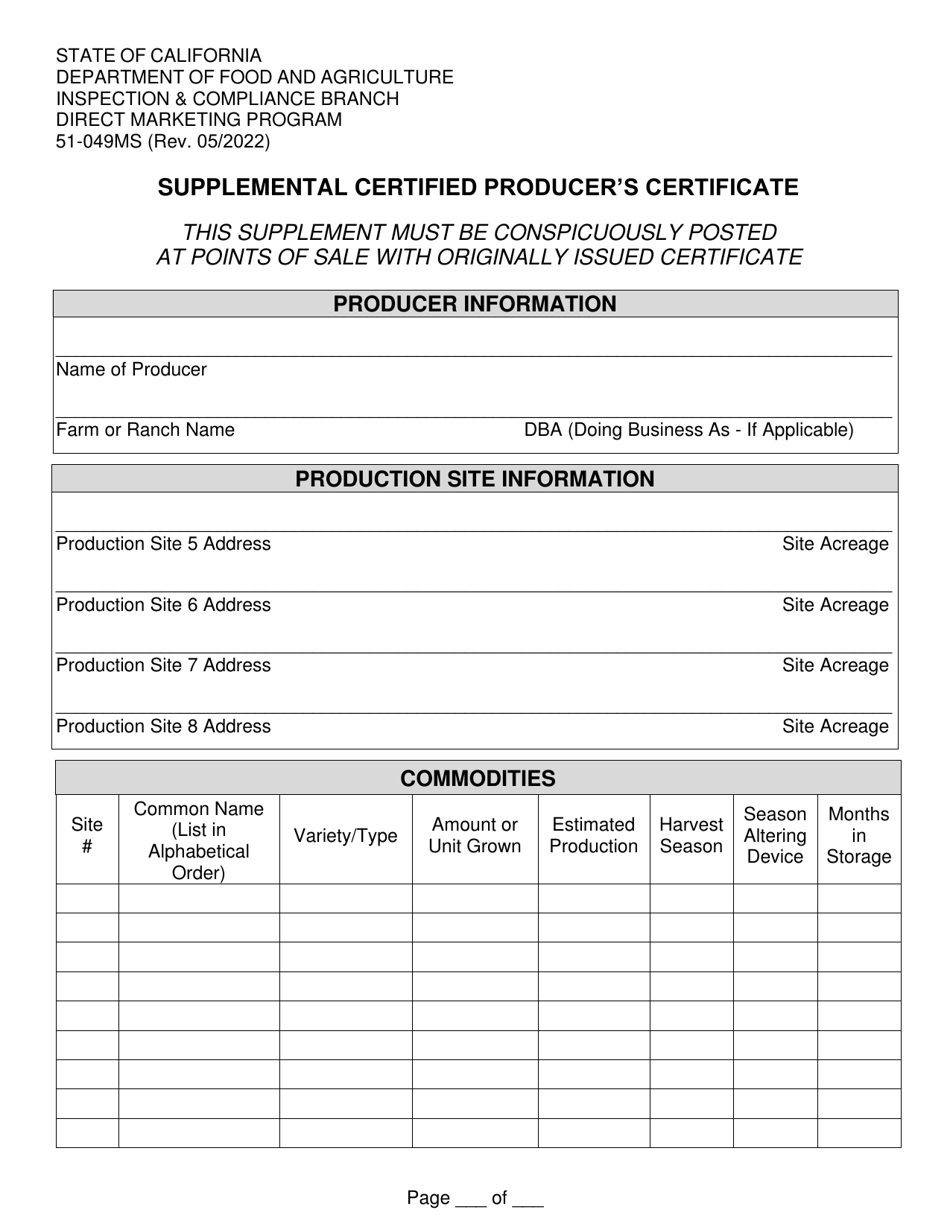 STATE OF CALIFORNIA
DEPARTMENT OF FOOD AND AGRICULTURE
INSPECTION & COMPLIANCE BRANCH
DIRECT MARKETING PROGRAM
51-049MS (Rev. 05/2022)

SUPPLEMENTAL CERTIFIED PRODUCER'S CERTIFICATE

THIS SUPPLEMENT MUST BE CONSPICUOUSLY POSTED AT POINTS OF SALE WITH ORIGINALLY ISSUED CERTIFICATE

PRODUCER INFORMATION

Name of Producer

Farm or Ranch Name DBA (Doing Business As - If Applicable)

PRODUCTION SITE INFORMATION

Production Site 5 Address Site Acreage

Production Site 6 Address Site Acreage

Production Site 7 Address Site Acreage

Production Site 8 Address Site Acreage

COMMODITIES

| Site # | Common Name (List in Alphabetical Order) | Variety/Type | Amount or Unit Grown | Estimated Production | Harvest Season | Season Altering Device | Months in Storage |
|---|---|---|---|---|---|---|---|
| | | | | | | | |
| | | | | | | | |
| | | | | | | | |
| | | | | | | | |
| | | | | | | | |
| | | | | | | | |
| | | | | | | | |
| | | | | | | | |
| | | | | | | | |

Page ___ of ___